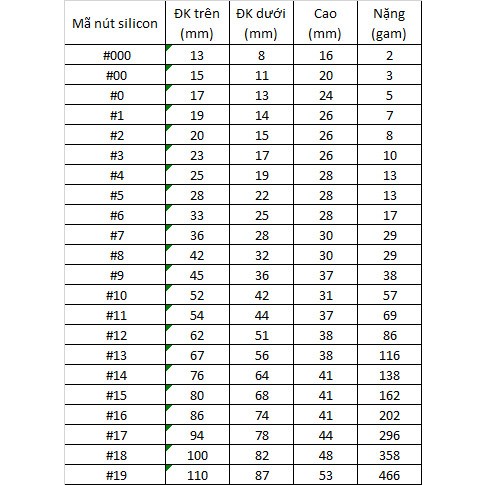 | Mã nút silicon | ĐK trên (mm) | ĐK dưới (mm) | Cao (mm) | Nặng (gam) |
|---|---|---|---|---|
| #000 | 13 | 8 | 16 | 2 |
| #00 | 15 | 11 | 20 | 3 |
| #0 | 17 | 13 | 24 | 5 |
| #1 | 19 | 14 | 26 | 7 |
| #2 | 20 | 15 | 26 | 8 |
| #3 | 23 | 17 | 26 | 10 |
| #4 | 25 | 19 | 28 | 13 |
| #5 | 28 | 22 | 28 | 13 |
| #6 | 33 | 25 | 28 | 17 |
| #7 | 36 | 28 | 30 | 29 |
| #8 | 42 | 32 | 30 | 29 |
| #9 | 45 | 36 | 37 | 38 |
| #10 | 52 | 42 | 31 | 57 |
| #11 | 54 | 44 | 37 | 69 |
| #12 | 62 | 51 | 38 | 86 |
| #13 | 67 | 56 | 38 | 116 |
| #14 | 76 | 64 | 41 | 138 |
| #15 | 80 | 68 | 41 | 162 |
| #16 | 86 | 74 | 41 | 202 |
| #17 | 94 | 78 | 44 | 296 |
| #18 | 100 | 82 | 48 | 358 |
| #19 | 110 | 87 | 53 | 466 |